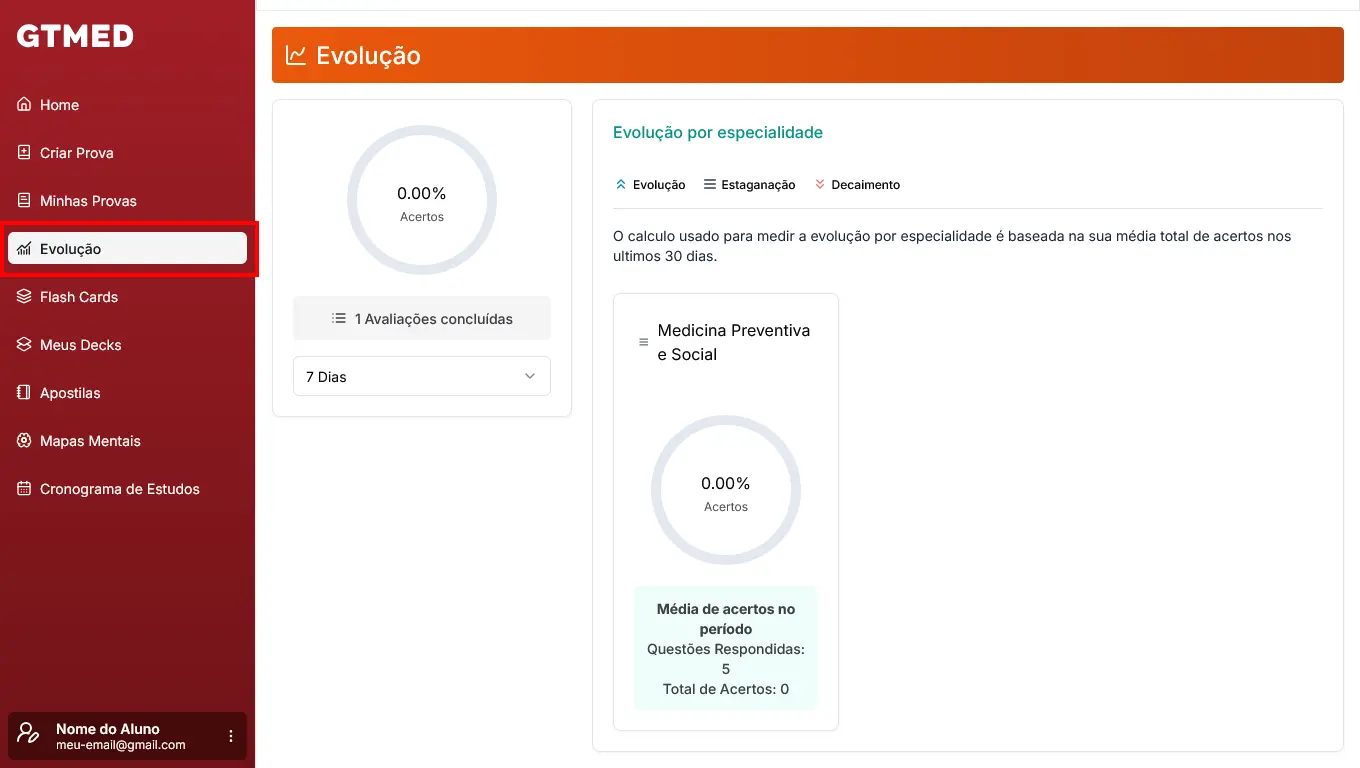 GTMED

Home
Criar Prova
Minhas Provas
Evolução
Flash Cards
Meus Decks
Apostilas
Mapas Mentais
Cronograma de Estudos

Nome do Aluno
meu-email@gmail.com

Evolução

0.00%
Acertos

1 Avaliações concluídas

7 Dias

Evolução por especialidade

Evolução Estaganação Decaimento

O calculo usado para medir a evolução por especialidade é baseada na sua média total de acertos nos ultimos 30 dias.

Medicina Preventiva e Social

0.00%
Acertos

Média de acertos no período
Questões Respondidas: 5
Total de Acertos: 0